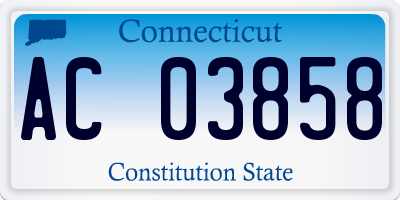 Connecticut

AC 03858

Constitution State